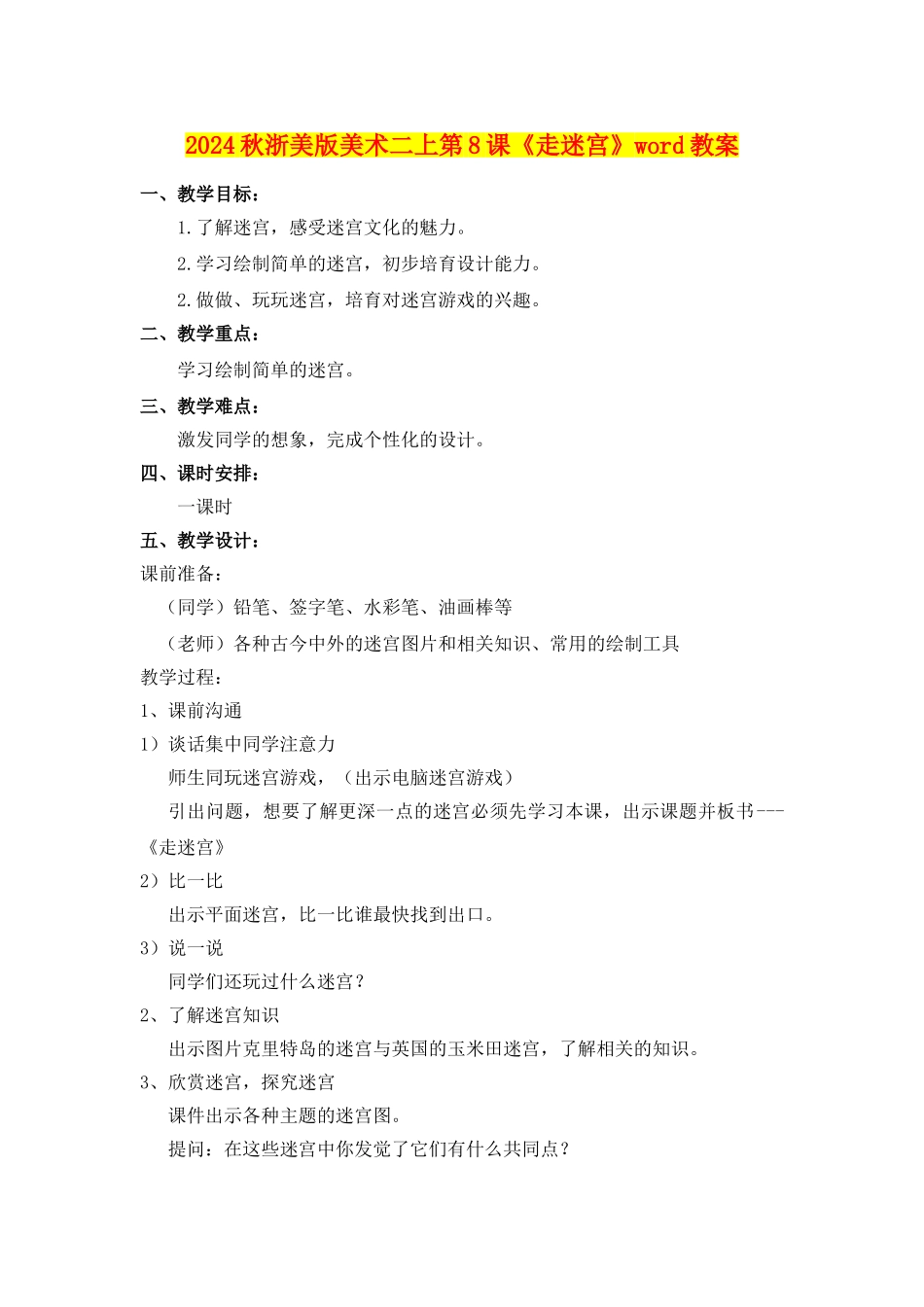 2024秋浙美版美术二上第8课《走迷宫》word教案

一、教学目标：

1.了解迷宫，感受迷宫文化的魅力。

2.学习绘制简单的迷宫，初步培育设计能力。

2.做做、玩玩迷宫，培育对迷宫游戏的兴趣。

二、教学重点：

学习绘制简单的迷宫。

三、教学难点：

激发同学的想象，完成个性化的设计。

四、课时安排：

一课时

五、教学设计：

课前准备：

（同学）铅笔、签字笔、水彩笔、油画棒等

（老师）各种古今中外的迷宫图片和相关知识、常用的绘制工具

教学过程：

1、课前沟通

1）谈话集中同学注意力

师生同玩迷宫游戏，（出示电脑迷宫游戏）

引出问题，想要了解更深一点的迷宫必须先学习本课，出示课题并板书---《走迷宫》

2）比一比

出示平面迷宫，比一比谁最快找到出口。

3）说一说

同学们还玩过什么迷宫？

2、了解迷宫知识

出示图片克里特岛的迷宫与英国的玉米田迷宫，了解相关的知识。

3、欣赏迷宫，探究迷宫

课件出示各种主题的迷宫图。

提问：在这些迷宫中你发觉了它们有什么共同点？